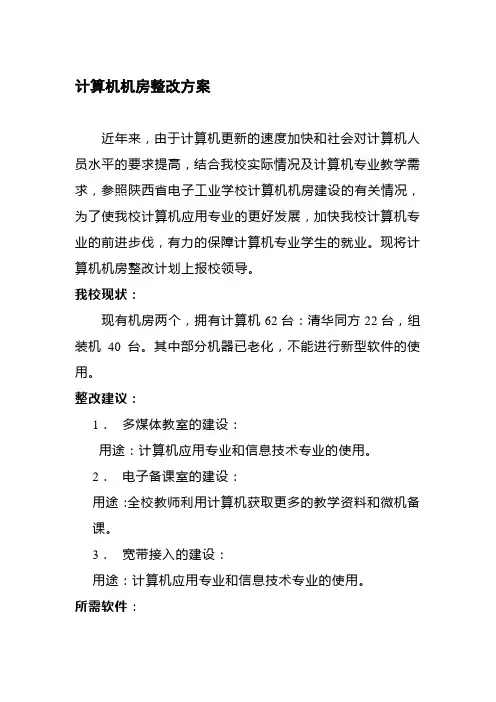 计算机机房整改方案

近年来，由于计算机更新的速度加快和社会对计算机人员水平的要求提高，结合我校实际情况及计算机专业教学需求，参照陕西省电子工业学校计算机机房建设的有关情况，为了使我校计算机应用专业的更好发展，加快我校计算机专业的前进步伐，有力的保障计算机专业学生的就业。现将计算机机房整改计划上报校领导。

我校现状：

现有机房两个，拥有计算机 62 台：清华同方 22 台，组装机 40 台。其中部分机器已老化，不能进行新型软件的使用。

整改建议：

1． 多媒体教室的建设：

用途：计算机应用专业和信息技术专业的使用。

2． 电子备课室的建设：

用途：全校教师利用计算机获取更多的教学资料和微机备课。

3． 宽带接入的建设：

用途：计算机应用专业和信息技术专业的使用。

所需软件：